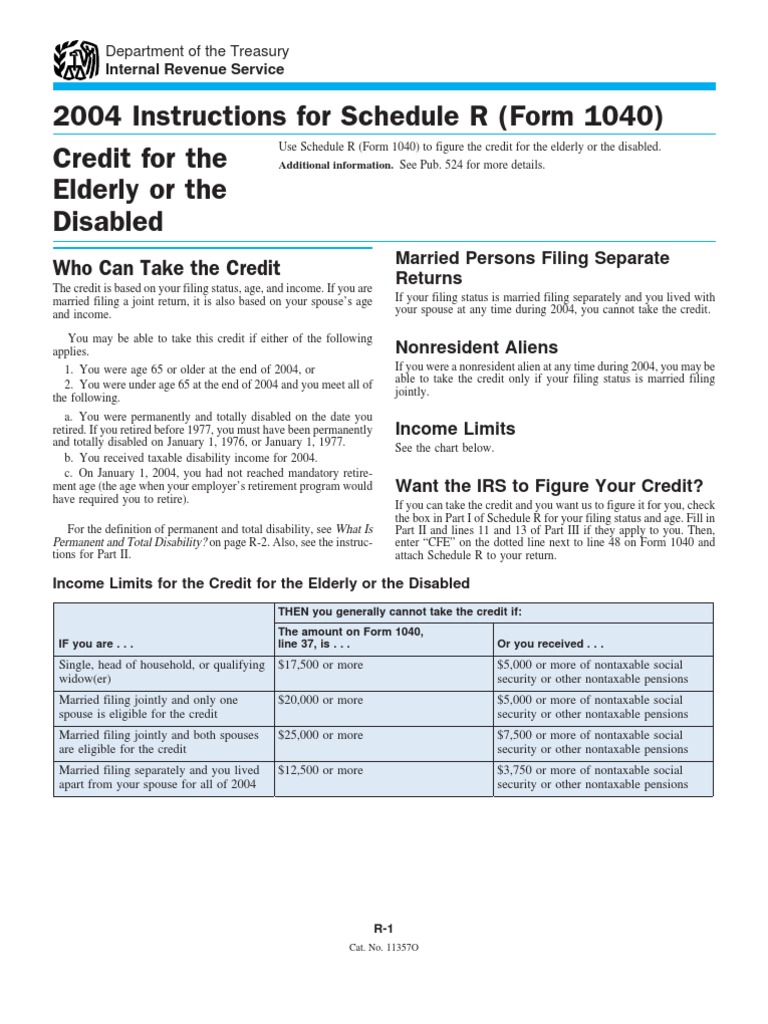 Department of the Treasury
Internal Revenue Service

2004 Instructions for Schedule R (Form 1040)

Credit for the Elderly or the Disabled

Use Schedule R (Form 1040) to figure the credit for the elderly or the disabled.
Additional information. See Pub. 524 for more details.

Who Can Take the Credit

The credit is based on your filing status, age, and income. If you are married filing a joint return, it is also based on your spouse's age and income.

You may be able to take this credit if either of the following applies.

1. You were age 65 or older at the end of 2004, or

2. You were under age 65 at the end of 2004 and you meet all of the following.

a. You were permanently and totally disabled on the date you retired. If you retired before 1977, you must have been permanently and totally disabled on January 1, 1976, or January 1, 1977.

b. You received taxable disability income for 2004.

c. On January 1, 2004, you had not reached mandatory retirement age (the age when your employer's retirement program would have required you to retire).

For the definition of permanent and total disability, see What Is Permanent and Total Disability? on page R-2. Also, see the instructions for Part II.

Married Persons Filing Separate Returns

If your filing status is married filing separately and you lived with your spouse at any time during 2004, you cannot take the credit.

Nonresident Aliens

If you were a nonresident alien at any time during 2004, you may be able to take the credit only if your filing status is married filing jointly.

Income Limits

See the chart below.

Want the IRS to Figure Your Credit?

If you can take the credit and you want us to figure it for you, check the box in Part I of Schedule R for your filing status and age. Fill in Part II and lines 11 and 13 of Part III if they apply to you. Then, enter "CFE" on the dotted line next to line 48 on Form 1040 and attach Schedule R to your return.

Income Limits for the Credit for the Elderly or the Disabled

| IF you are . . . | THEN you generally cannot take the credit if: The amount on Form 1040, line 37, is . . . | Or you received . . . |
|---|---|---|
| Single, head of household, or qualifying widow(er) | $17,500 or more | $5,000 or more of nontaxable social security or other nontaxable pensions |
| Married filing jointly and only one spouse is eligible for the credit | $20,000 or more | $5,000 or more of nontaxable social security or other nontaxable pensions |
| Married filing jointly and both spouses are eligible for the credit | $25,000 or more | $7,500 or more of nontaxable social security or other nontaxable pensions |
| Married filing separately and you lived apart from your spouse for all of 2004 | $12,500 or more | $3,750 or more of nontaxable social security or other nontaxable pensions |

R-1

Cat. No. 11357O